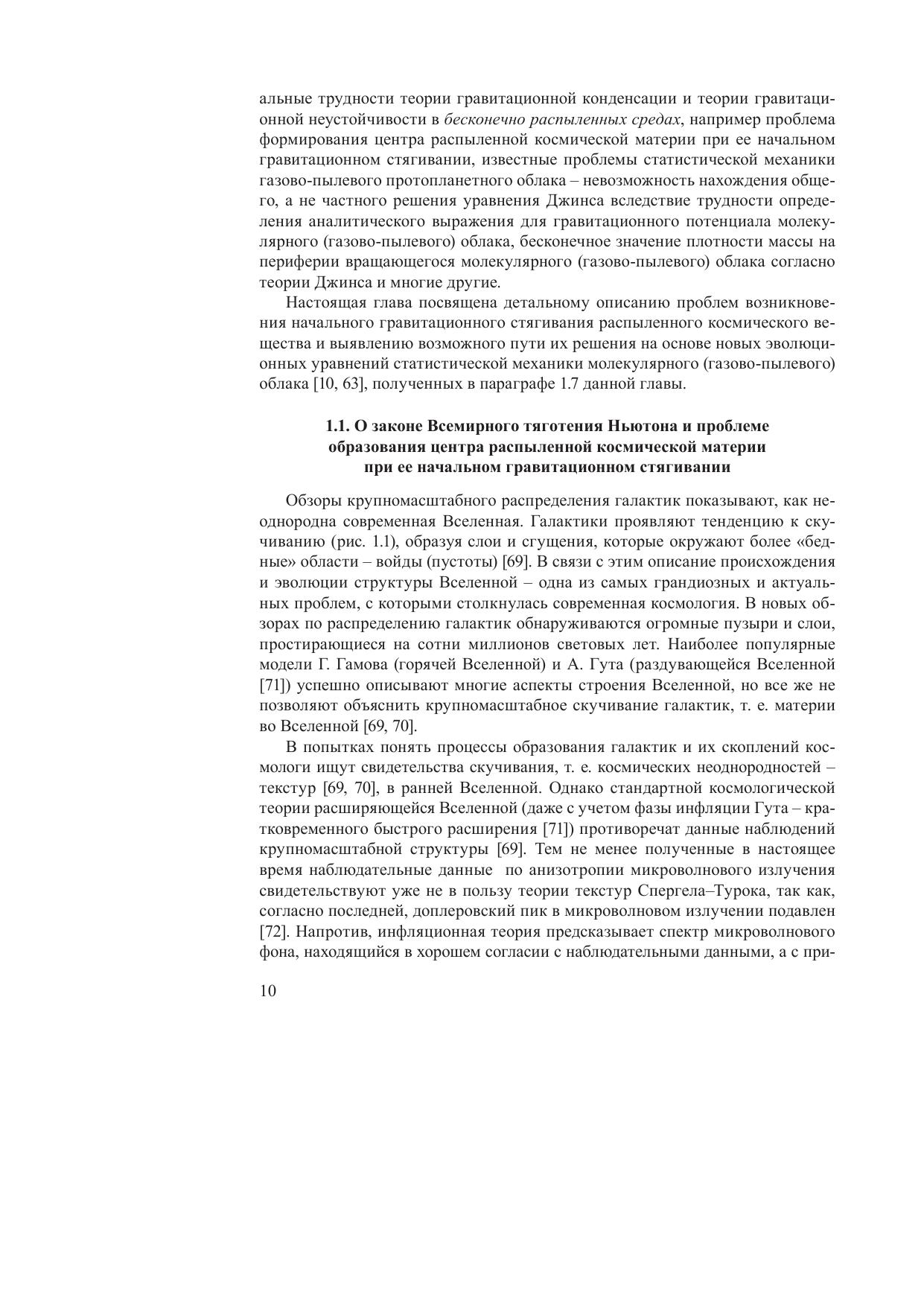 альные трудности теории гравитационной конденсации и теории гравитационной неустойчивости в бесконечно распыленных средах, например проблема формирования центра распыленной космической материи при ее начальном гравитационном стягивании, известные проблемы статистической механики газово-пылевого протопланетного облака – невозможность нахождения общего, а не частного решения уравнения Джинса вследствие трудности определения аналитического выражения для гравитационного потенциала молекулярного (газово-пылевого) облака, бесконечное значение плотности массы на периферии вращающегося молекулярного (газово-пылевого) облака согласно теории Джинса и многие другие.

Настоящая глава посвящена детальному описанию проблем возникновения начального гравитационного стягивания распыленного космического вещества и выявлению возможного пути их решения на основе новых эволюционных уравнений статистической механики молекулярного (газово-пылевого) облака [10, 63], полученных в параграфе 1.7 данной главы.

1.1. О законе Всемирного тяготения Ньютона и проблеме образования центра распыленной космической материи при ее начальном гравитационном стягивании

Обзоры крупномасштабного распределения галактик показывают, как неоднородна современная Вселенная. Галактики проявляют тенденцию к скучиванию (рис. 1.1), образуя слои и сгущения, которые окружают более «бедные» области – войды (пустоты) [69]. В связи с этим описание происхождения и эволюции структуры Вселенной – одна из самых грандиозных и актуальных проблем, с которыми столкнулась современная космология. В новых обзорах по распределению галактик обнаруживаются огромные пузыри и слои, простирающиеся на сотни миллионов световых лет. Наиболее популярные модели Г. Гамова (горячей Вселенной) и А. Гута (раздувающейся Вселенной [71]) успешно описывают многие аспекты строения Вселенной, но все же не позволяют объяснить крупномасштабное скучивание галактик, т. е. материи во Вселенной [69, 70].

В попытках понять процессы образования галактик и их скоплений космологи ищут свидетельства скучивания, т. е. космических неоднородностей – текстур [69, 70], в ранней Вселенной. Однако стандартной космологической теории расширяющейся Вселенной (даже с учетом фазы инфляции Гута – кратковременного быстрого расширения [71]) противоречат данные наблюдений крупномасштабной структуры [69]. Тем не менее полученные в настоящее время наблюдательные данные по анизотропии микроволнового излучения свидетельствуют уже не в пользу теории текстур Спергела–Турока, так как, согласно последней, доплеровский пик в микроволновом излучении подавлен [72]. Напротив, инфляционная теория предсказывает спектр микроволнового фона, находящийся в хорошем согласии с наблюдательными данными, а с при-

10